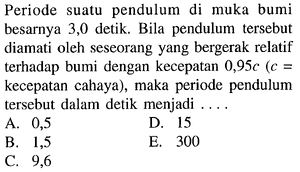 Periode suatu pendulum di muka bumi besarnya 3,0 detik. Bila pendulum tersebut diamati oleh seseorang yang bergerak relatif terhadap bumi dengan kecepatan $0,95c$ ($c$ = kecepatan cahaya), maka periode pendulum tersebut dalam detik menjadi ....

A. 0,5
B. 1,5
C. 9,6
D. 15
E. 300